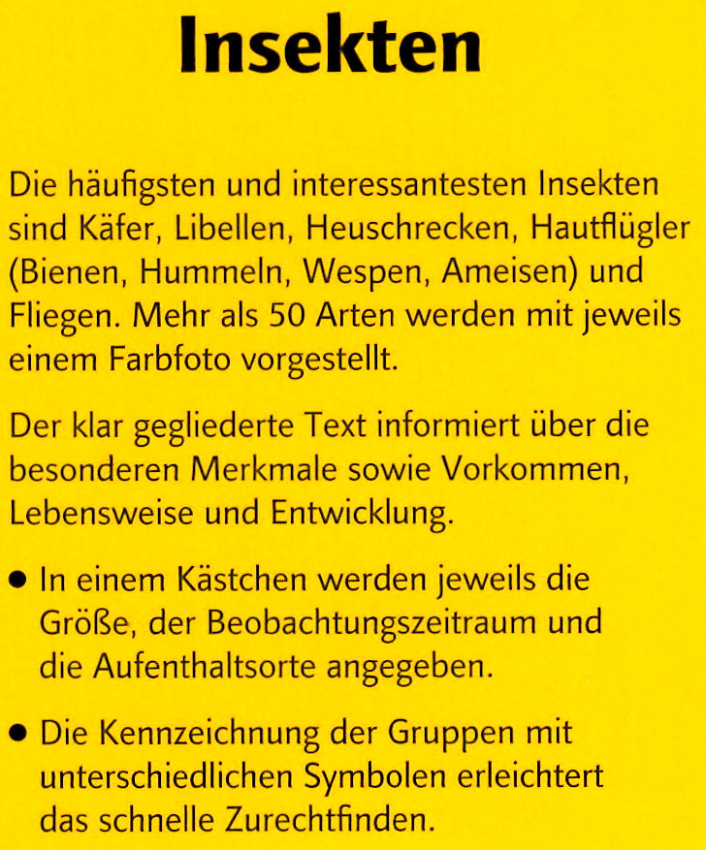 Insekten

Die häufigsten und interessantesten Insekten sind Käfer, Libellen, Heuschrecken, Hautflügler (Bienen, Hummeln, Wespen, Ameisen) und Fliegen. Mehr als 50 Arten werden mit jeweils einem Farbfoto vorgestellt.

Der klar gegliederte Text informiert über die besonderen Merkmale sowie Vorkommen, Lebensweise und Entwicklung.

• In einem Kästchen werden jeweils die Größe, der Beobachtungszeitraum und die Aufenthaltsorte angegeben.

• Die Kennzeichnung der Gruppen mit unterschiedlichen Symbolen erleichtert das schnelle Zurechtfinden.